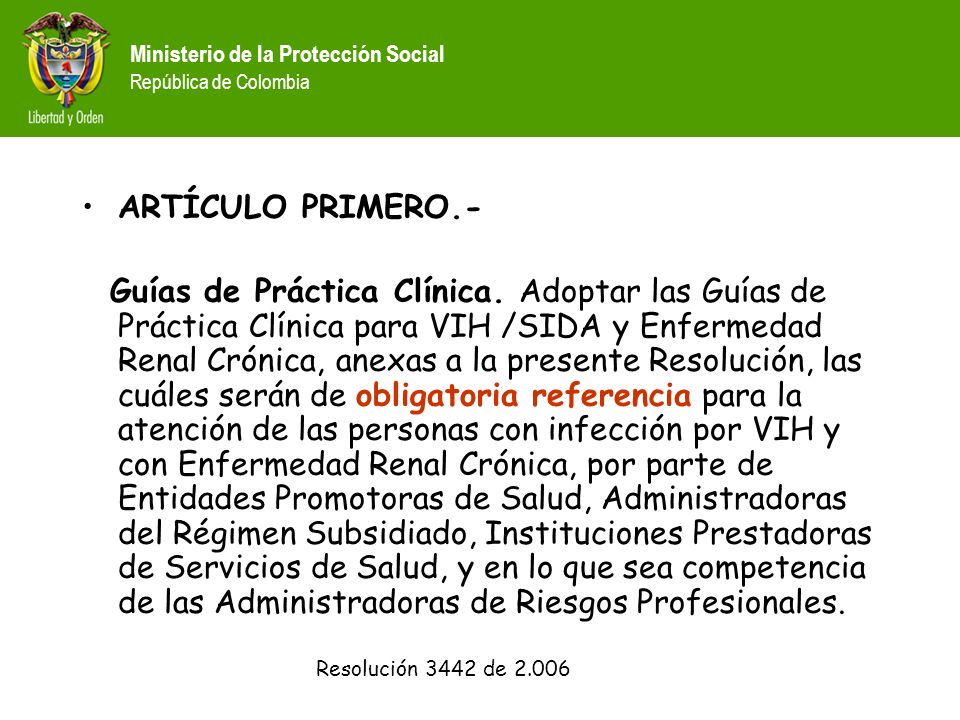 Libertad y Orden

Ministerio de la Protección Social
República de Colombia

• ARTÍCULO PRIMERO.-

Guías de Práctica Clínica. Adoptar las Guías de Práctica Clínica para VIH /SIDA y Enfermedad Renal Crónica, anexas a la presente Resolución, las cuáles serán de obligatoria referencia para la atención de las personas con infección por VIH y con Enfermedad Renal Crónica, por parte de Entidades Promotoras de Salud, Administradoras del Régimen Subsidiado, Instituciones Prestadoras de Servicios de Salud, y en lo que sea competencia de las Administradoras de Riesgos Profesionales.

Resolución 3442 de 2.006